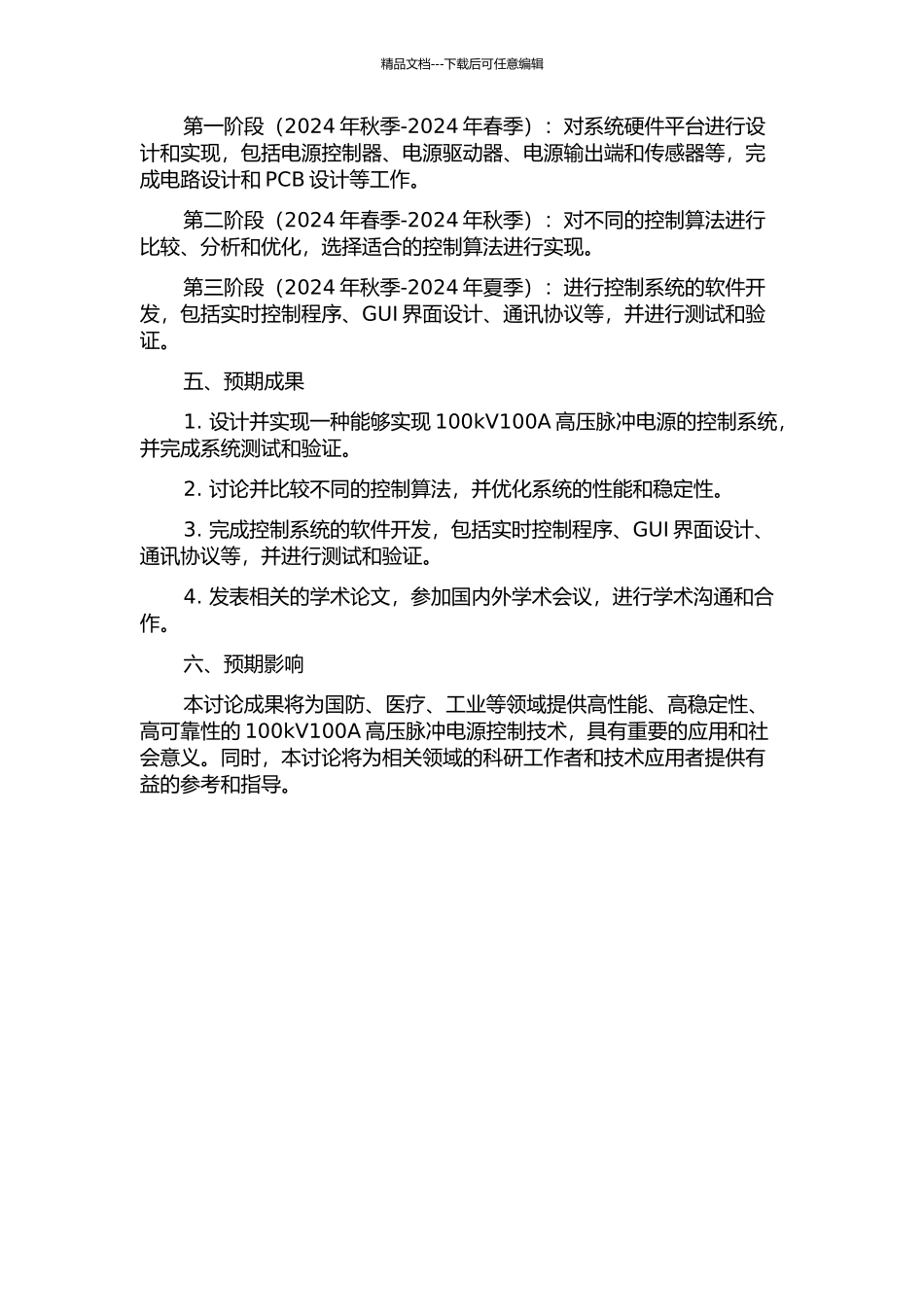 精品文档---下载后可任意编辑

第一阶段（2024 年秋季-2024 年春季）：对系统硬件平台进行设计和实现，包括电源控制器、电源驱动器、电源输出端和传感器等，完成电路设计和 PCB 设计等工作。

第二阶段（2024 年春季-2024 年秋季）：对不同的控制算法进行比较、分析和优化，选择适合的控制算法进行实现。

第三阶段（2024 年秋季-2024 年夏季）：进行控制系统的软件开发，包括实时控制程序、GUI 界面设计、通讯协议等，并进行测试和验证。

五、预期成果

1. 设计并实现一种能够实现 100kV100A 高压脉冲电源的控制系统，并完成系统测试和验证。

2. 讨论并比较不同的控制算法，并优化系统的性能和稳定性。

3. 完成控制系统的软件开发，包括实时控制程序、GUI 界面设计、通讯协议等，并进行测试和验证。

4. 发表相关的学术论文，参加国内外学术会议，进行学术沟通和合作。

六、预期影响

本讨论成果将为国防、医疗、工业等领域提供高性能、高稳定性、高可靠性的 100kV100A 高压脉冲电源控制技术，具有重要的应用和社会意义。同时，本讨论将为相关领域的科研工作者和技术应用者提供有益的参考和指导。